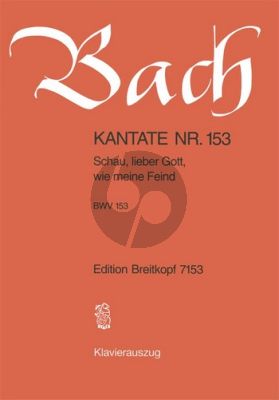 Bach

KANTATE NR. 153

Schau, lieber Gott, wie meine Feind

BWV 153

Edition Breitkopf 7153

Klavierauszug